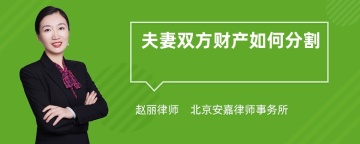 夫妻双方财产如何分割

赵丽律师　北京安嘉律师事务所